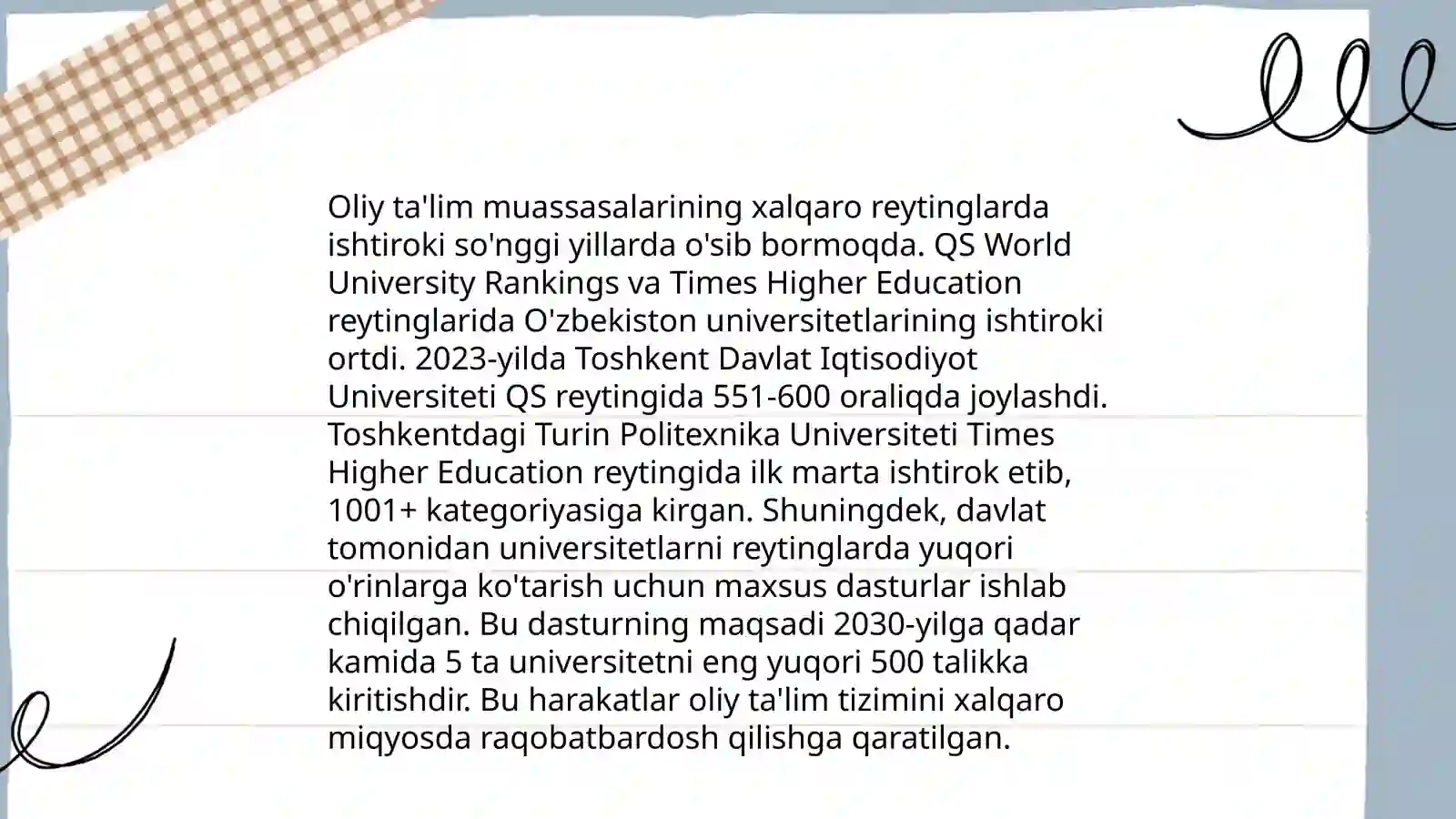 Oliy ta'lim muassasalarining xalqaro reytinglarda ishtiroki so'nggi yillarda o'sib bormoqda. QS World University Rankings va Times Higher Education reytinglarida O'zbekiston universitetlarining ishtiroki ortdi. 2023-yilda Toshkent Davlat Iqtisodiyot Universiteti QS reytingida 551-600 oraliqda joylashdi. Toshkentdagi Turin Politexnika Universiteti Times Higher Education reytingida ilk marta ishtirok etib, 1001+ kategoriyasiga kirgan. Shuningdek, davlat tomonidan universitetlarni reytinglarda yuqori o'rinlarga ko'tarish uchun maxsus dasturlar ishlab chiqilgan. Bu dasturning maqsadi 2030-yilga qadar kamida 5 ta universitetni eng yuqori 500 talikka kiritishdir. Bu harakatlar oliy ta'lim tizimini xalqaro miqyosda raqobatbardosh qilishga qaratilgan.